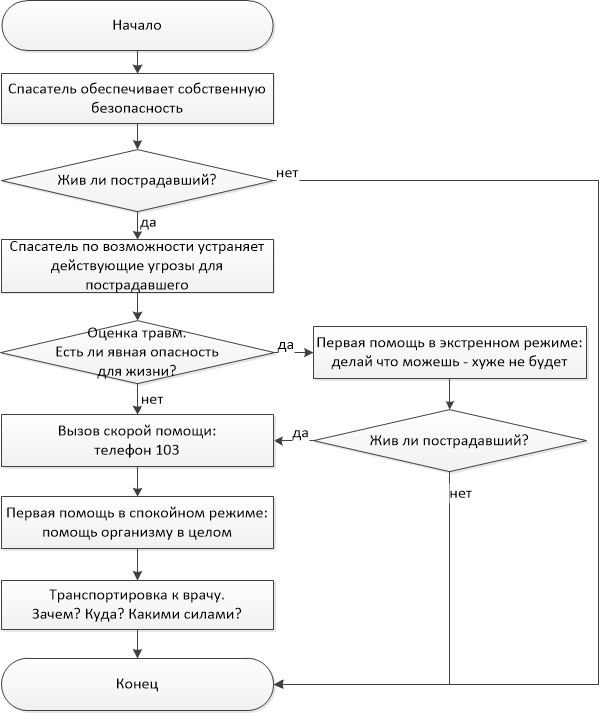 Начало

Спасатель обеспечивает собственную безопасность

Жив ли пострадавший?

нет

да

Спасатель по возможности устраняет действующие угрозы для пострадавшего

Оценка травм.
Есть ли явная опасность для жизни?

да

Первая помощь в экстренном режиме: делай что можешь - хуже не будет

нет

Вызов скорой помощи: телефон 103

да

Жив ли пострадавший?

нет

Первая помощь в спокойном режиме: помощь организму в целом

Транспортировка к врачу.
Зачем? Куда? Какими силами?

Конец